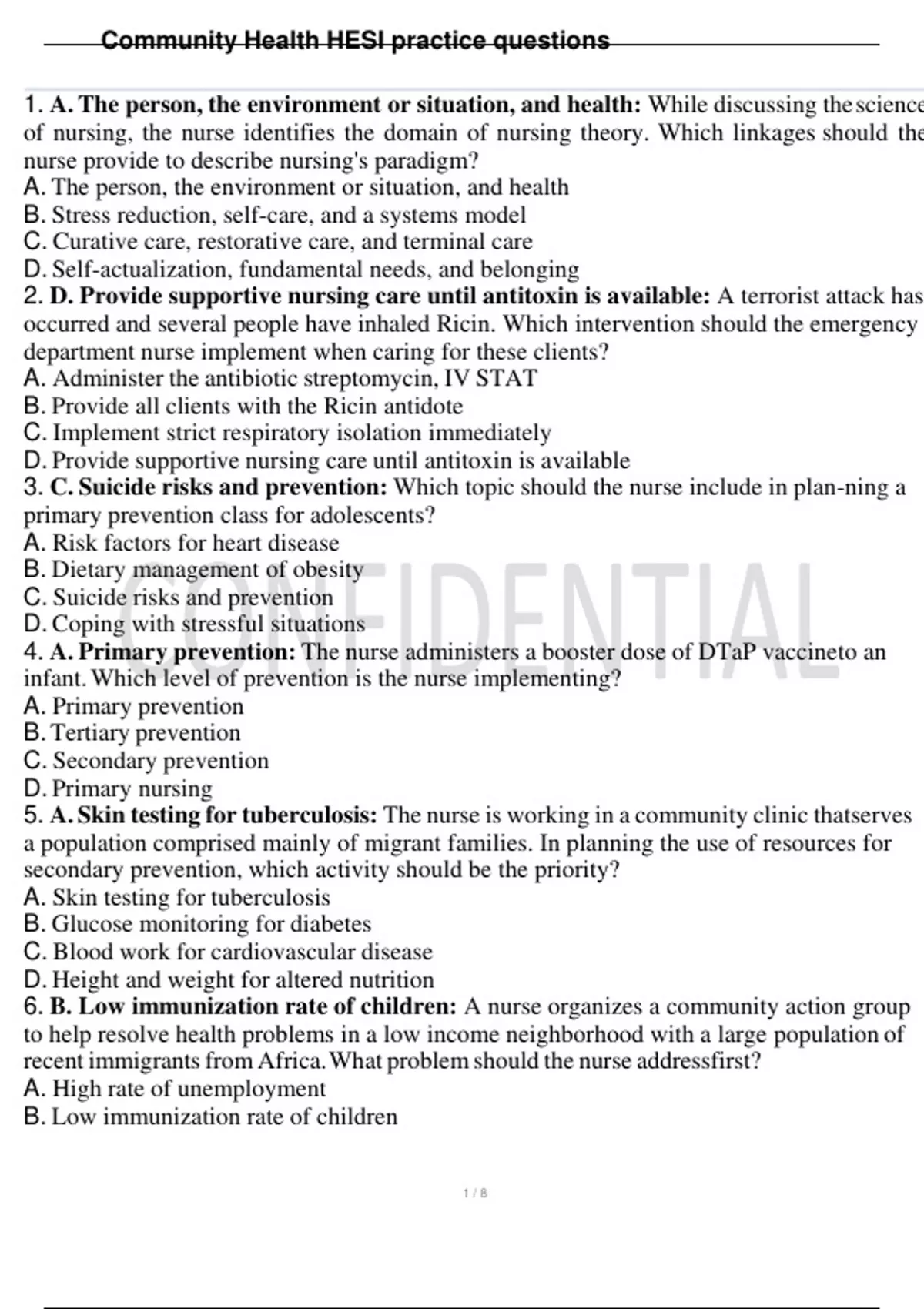 Community Health HESI practice questions

1. A. The person, the environment or situation, and health: While discussing the science of nursing, the nurse identifies the domain of nursing theory. Which linkages should the nurse provide to describe nursing's paradigm?
A. The person, the environment or situation, and health
B. Stress reduction, self-care, and a systems model
C. Curative care, restorative care, and terminal care
D. Self-actualization, fundamental needs, and belonging
2. D. Provide supportive nursing care until antitoxin is available: A terrorist attack has occurred and several people have inhaled Ricin. Which intervention should the emergency department nurse implement when caring for these clients?
A. Administer the antibiotic streptomycin, IV STAT
B. Provide all clients with the Ricin antidote
C. Implement strict respiratory isolation immediately
D. Provide supportive nursing care until antitoxin is available
3. C. Suicide risks and prevention: Which topic should the nurse include in plan-ning a primary prevention class for adolescents?
A. Risk factors for heart disease
B. Dietary management of obesity
C. Suicide risks and prevention
D. Coping with stressful situations
4. A. Primary prevention: The nurse administers a booster dose of DTaP vaccineto an infant. Which level of prevention is the nurse implementing?
A. Primary prevention
B. Tertiary prevention
C. Secondary prevention
D. Primary nursing
5. A. Skin testing for tuberculosis: The nurse is working in a community clinic thatserves a population comprised mainly of migrant families. In planning the use of resources for secondary prevention, which activity should be the priority?
A. Skin testing for tuberculosis
B. Glucose monitoring for diabetes
C. Blood work for cardiovascular disease
D. Height and weight for altered nutrition
6. B. Low immunization rate of children: A nurse organizes a community action group to help resolve health problems in a low income neighborhood with a large population of recent immigrants from Africa. What problem should the nurse addressfirst?
A. High rate of unemployment
B. Low immunization rate of children

CONFIDENTIAL

1 / 8